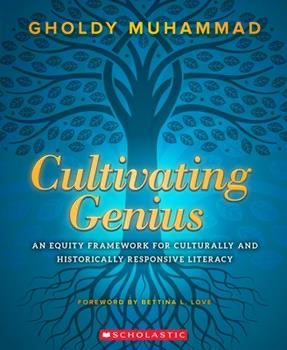 GHOLDY MUHAMMAD

Cultivating Genius

AN EQUITY FRAMEWORK FOR CULTURALLY AND HISTORICALLY RESPONSIVE LITERACY

FOREWORD BY BETTINA L. LOVE

SCHOLASTIC